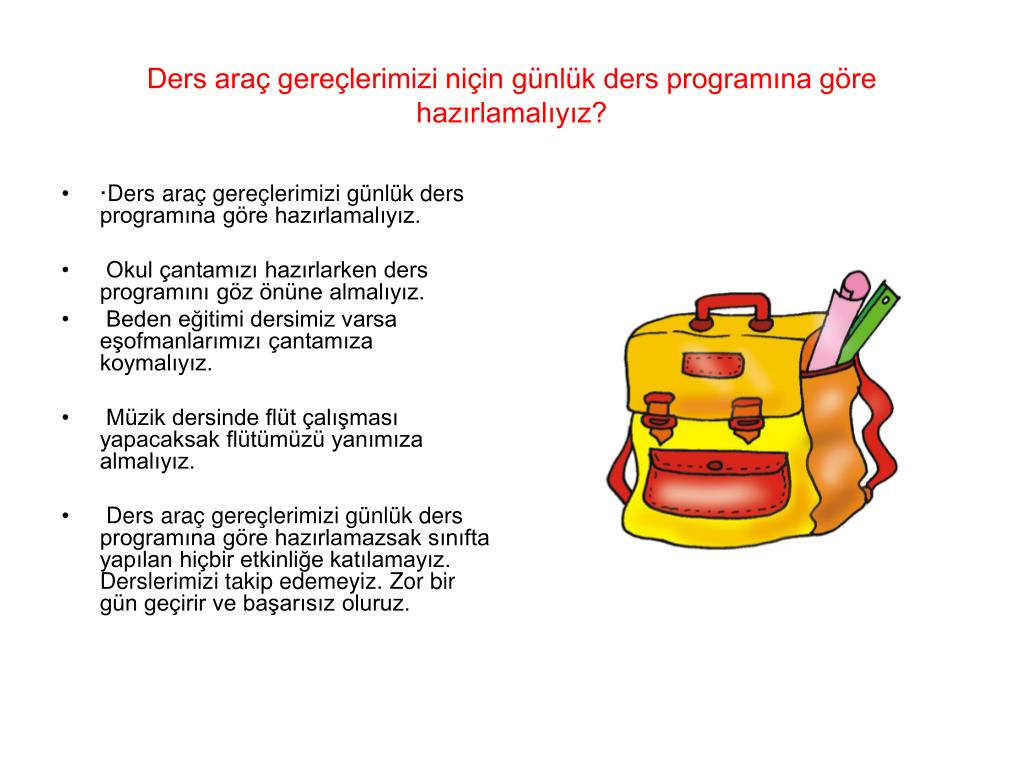 Ders araç gereçlerimizi niçin günlük ders programına göre hazırlamalıyız?

• ·Ders araç gereçlerimizi günlük ders programına göre hazırlamalıyız.

• Okul çantamızı hazırlarken ders programını göz önüne almalıyız.

• Beden eğitimi dersimiz varsa eşofmanlarımızı çantamıza koymalıyız.

• Müzik dersinde flüt çalışması yapacaksak flütümüzü yanımıza almalıyız.

• Ders araç gereçlerimizi günlük ders programına göre hazırlamazsak sınıfta yapılan hiçbir etkinliğe katılamayız. Derslerimizi takip edemeyiz. Zor bir gün geçirir ve başarısız oluruz.